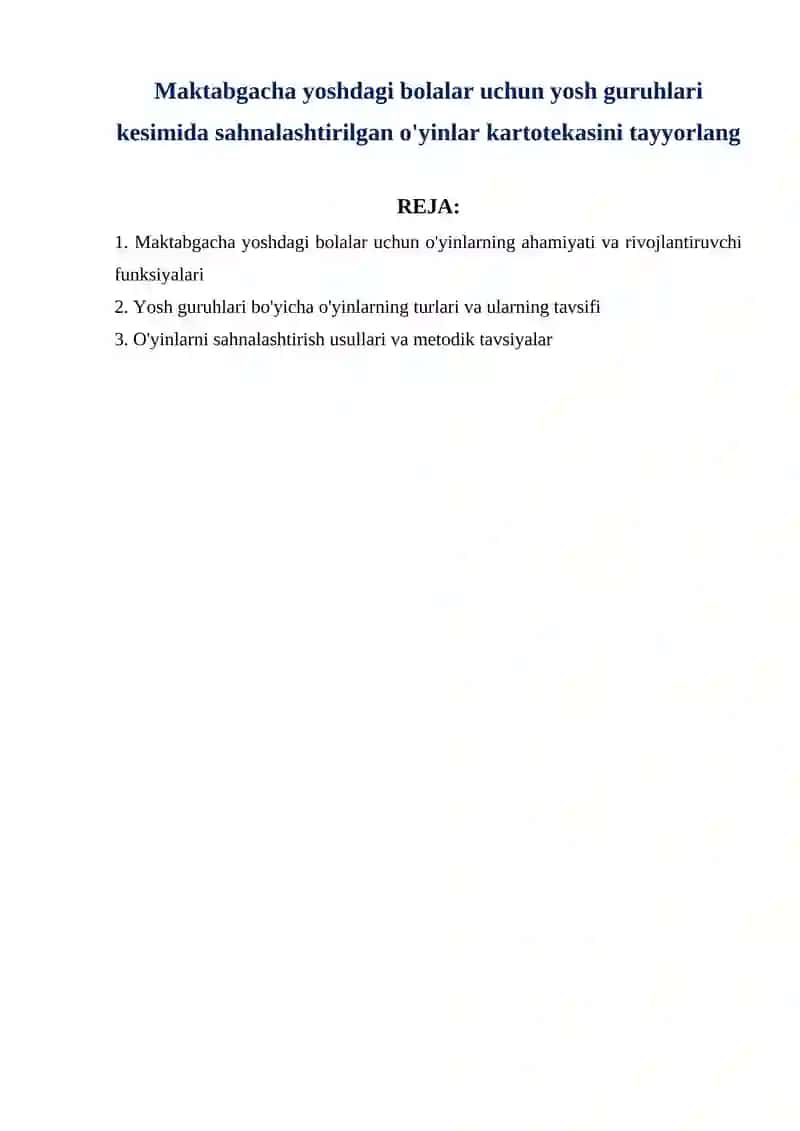 Maktabgacha yoshdagi bolalar uchun yosh guruhlari kesimida sahnalashtirilgan o'yinlar kartotekasini tayyorlang

REJA:

1. Maktabgacha yoshdagi bolalar uchun o'yinlarning ahamiyati va rivojlantiruvchi funksiyalari

2. Yosh guruhlari bo'yicha o'yinlarning turlari va ularning tavsifi

3. O'yinlarni sahnalashtirish usullari va metodik tavsiyalar